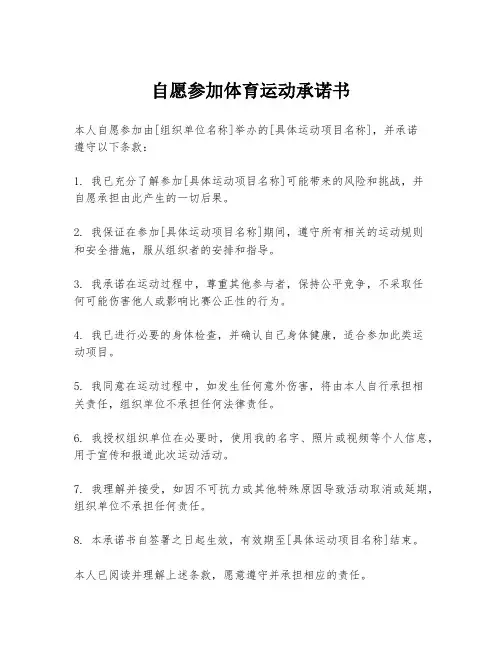 自愿参加体育运动承诺书

本人自愿参加由[组织单位名称]举办的[具体运动项目名称]，并承诺遵守以下条款：

1. 我已充分了解参加[具体运动项目名称]可能带来的风险和挑战，并自愿承担由此产生的一切后果。

2. 我保证在参加[具体运动项目名称]期间，遵守所有相关的运动规则和安全措施，服从组织者的安排和指导。

3. 我承诺在运动过程中，尊重其他参与者，保持公平竞争，不采取任何可能伤害他人或影响比赛公正性的行为。

4. 我已进行必要的身体检查，并确认自己身体健康，适合参加此类运动项目。

5. 我同意在运动过程中，如发生任何意外伤害，将由本人自行承担相关责任，组织单位不承担任何法律责任。

6. 我授权组织单位在必要时，使用我的名字、照片或视频等个人信息，用于宣传和报道此次运动活动。

7. 我理解并接受，如因不可抗力或其他特殊原因导致活动取消或延期，组织单位不承担任何责任。

8. 本承诺书自签署之日起生效，有效期至[具体运动项目名称]结束。

本人已阅读并理解上述条款，愿意遵守并承担相应的责任。